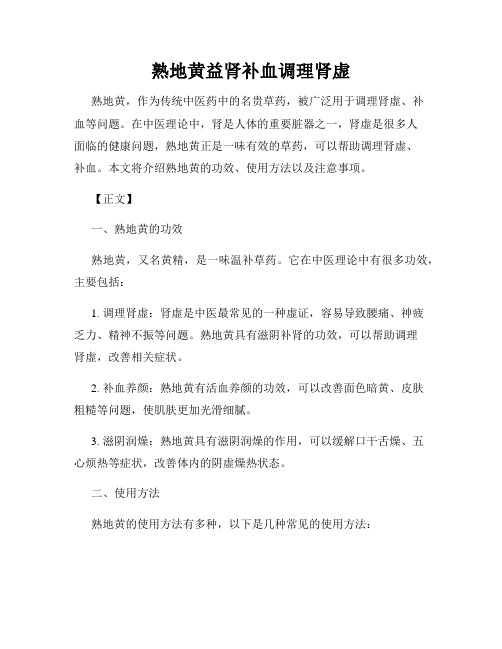 熟地黄益肾补血调理肾虚

熟地黄，作为传统中医药中的名贵草药，被广泛用于调理肾虚、补血等问题。在中医理论中，肾是人体的重要脏器之一，肾虚是很多人面临的健康问题，熟地黄正是一味有效的草药，可以帮助调理肾虚、补血。本文将介绍熟地黄的功效、使用方法以及注意事项。

【正文】

一、熟地黄的功效

熟地黄，又名黄精，是一味温补草药。它在中医理论中有很多功效，主要包括：

1. 调理肾虚：肾虚是中医最常见的一种虚证，容易导致腰痛、神疲乏力、精神不振等问题。熟地黄具有滋阴补肾的功效，可以帮助调理肾虚，改善相关症状。

2. 补血养颜：熟地黄有活血养颜的功效，可以改善面色暗黄、皮肤粗糙等问题，使肌肤更加光滑细腻。

3. 滋阴润燥：熟地黄具有滋阴润燥的作用，可以缓解口干舌燥、五心烦热等症状，改善体内的阴虚燥热状态。

二、使用方法

熟地黄的使用方法有多种，以下是几种常见的使用方法：